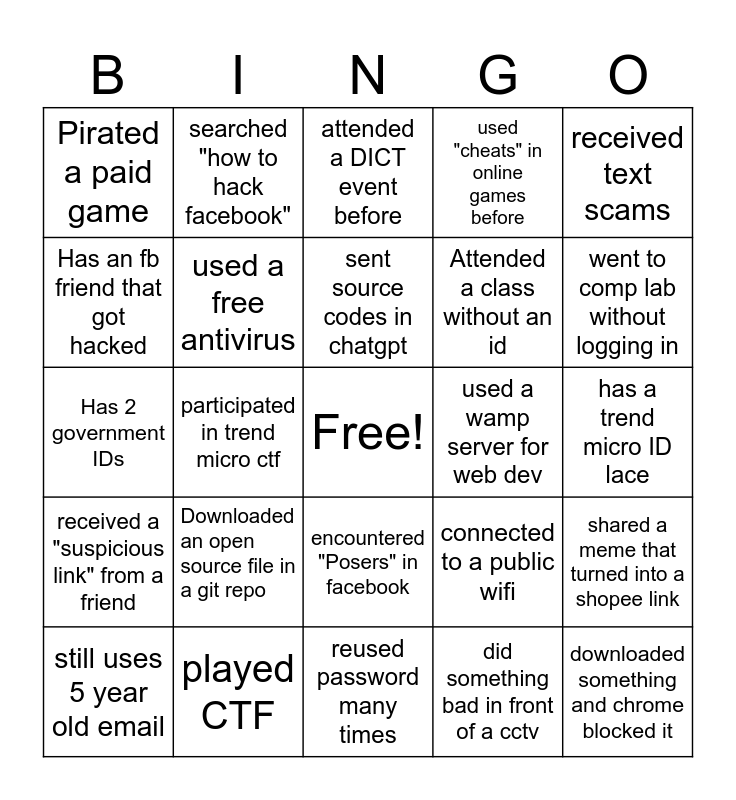 | B | I | N | G | O |
|---|---|---|---|---|
| Pirated a paid game | searched "how to hack facebook" | attended a DICT event before | used "cheats" in online games before | received text scams |
| Has an fb friend that got hacked | used a free antivirus | sent source codes in chatgpt | Attended a class without an id | went to comp lab without logging in |
| Has 2 government IDs | participated in trend micro ctf | Free! | used a wamp server for web dev | has a trend micro ID lace |
| received a "suspicious link" from a friend | Downloaded an open source file in a git repo | encountered "Posers" in facebook | connected to a public wifi | shared a meme that turned into a shopee link |
| still uses 5 year old email | played CTF | reused password many times | did something bad in front of a cctv | downloaded something and chrome blocked it |